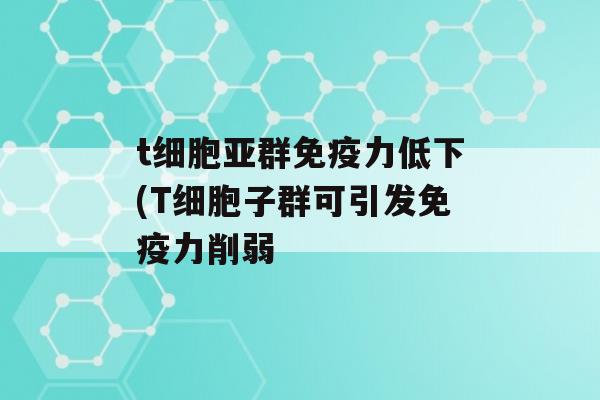 t细胞亚群免疫力低下(T细胞子群可引发免疫力削弱